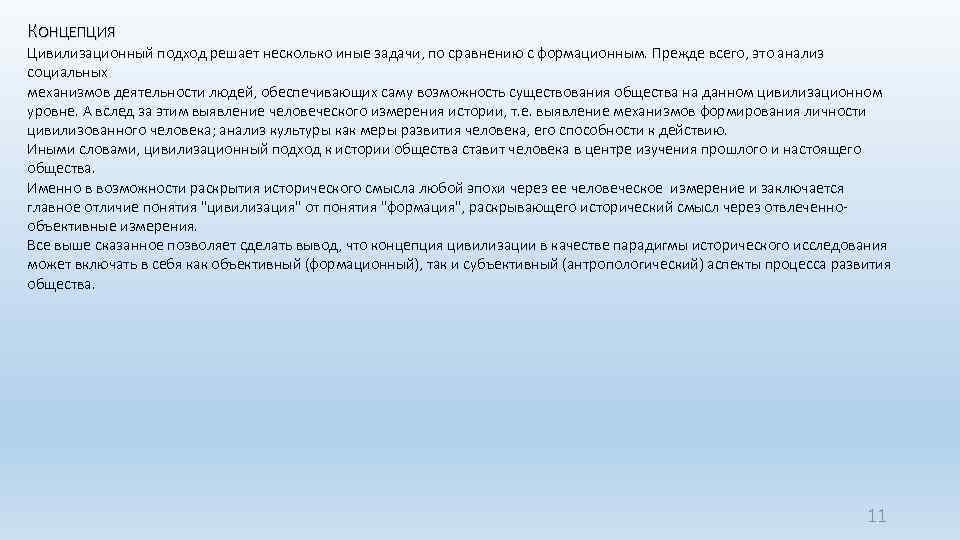 Концепция

Цивилизационный подход решает несколько иные задачи, по сравнению с формационным. Прежде всего, это анализ социальных
механизмов деятельности людей, обеспечивающих саму возможность существования общества на данном цивилизационном уровне. А вслед за этим выявление человеческого измерения истории, т.е. выявление механизмов формирования личности цивилизованного человека; анализ культуры как меры развития человека, его способности к действию.
Иными словами, цивилизационный подход к истории общества ставит человека в центре изучения прошлого и настоящего общества.
Именно в возможности раскрытия исторического смысла любой эпохи через ее человеческое измерение и заключается главное отличие понятия "цивилизация" от понятия "формация", раскрывающего исторический смысл через отвлеченно-объективные измерения.
Все выше сказанное позволяет сделать вывод, что концепция цивилизации в качестве парадигмы исторического исследования может включать в себя как объективный (формационный), так и субъективный (антропологический) аспекты процесса развития общества.

11